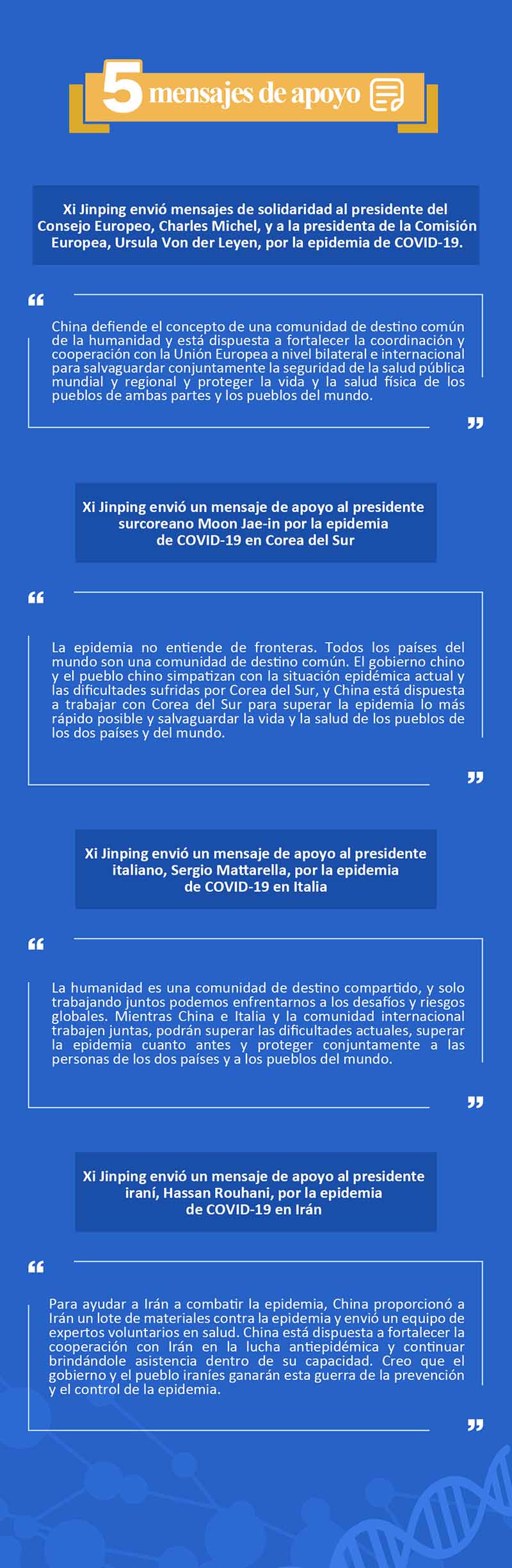 5 mensajes de apoyo

Xi Jinping envió mensajes de solidaridad al presidente del Consejo Europeo, Charles Michel, y a la presidenta de la Comisión Europea, Ursula Von der Leyen, por la epidemia de COVID-19.

“

China defiende el concepto de una comunidad de destino común de la humanidad y está dispuesta a fortalecer la coordinación y cooperación con la Unión Europea a nivel bilateral e internacional para salvaguardar conjuntamente la seguridad de la salud pública mundial y regional y proteger la vida y la salud física de los pueblos de ambas partes y los pueblos del mundo.

”

Xi Jinping envió un mensaje de apoyo al presidente surcoreano Moon Jae-in por la epidemia de COVID-19 en Corea del Sur

“

La epidemia no entiende de fronteras. Todos los países del mundo son una comunidad de destino común. El gobierno chino y el pueblo chino simpatizan con la situación epidémica actual y las dificultades sufridas por Corea del Sur, y China está dispuesta a trabajar con Corea del Sur para superar la epidemia lo más rápido posible y salvaguardar la vida y la salud de los pueblos de los dos países y del mundo.

”

Xi Jinping envió un mensaje de apoyo al presidente italiano, Sergio Mattarella, por la epidemia de COVID-19 en Italia

“

La humanidad es una comunidad de destino compartido, y solo trabajando juntos podemos enfrentarnos a los desafíos y riesgos globales. Mientras China e Italia y la comunidad internacional trabajen juntas, podrán superar las dificultades actuales, superar la epidemia cuanto antes y proteger conjuntamente a las personas de los dos países y a los pueblos del mundo.

”

Xi Jinping envió un mensaje de apoyo al presidente iraní, Hassan Rouhani, por la epidemia de COVID-19 en Irán

“

Para ayudar a Irán a combatir la epidemia, China proporcionó a Irán un lote de materiales contra la epidemia y envió un equipo de expertos voluntarios en salud. China está dispuesta a fortalecer la cooperación con Irán en la lucha antiepidémica y continuar brindándole asistencia dentro de su capacidad. Creo que el gobierno y el pueblo iraníes ganarán esta guerra de la prevención y el control de la epidemia.

”